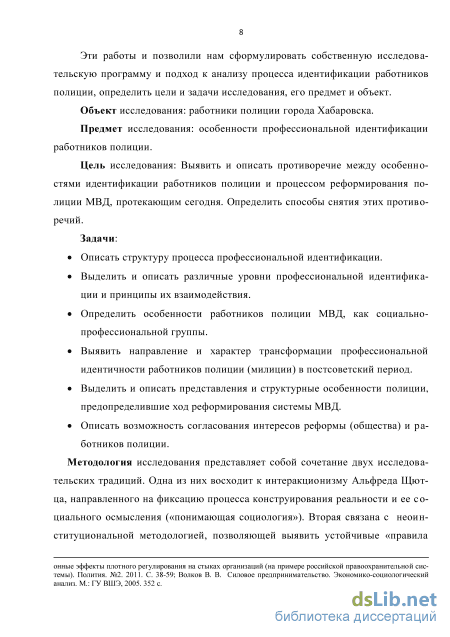 8

Эти работы и позволили нам сформулировать собственную исследовательскую программу и подход к анализу процесса идентификации работников полиции, определить цели и задачи исследования, его предмет и объект.

**Объект** исследования: работники полиции города Хабаровска.

**Предмет** исследования: особенности профессиональной идентификации работников полиции.

**Цель** исследования: Выявить и описать противоречие между особенностями идентификации работников полиции и процессом реформирования полиции МВД, протекающим сегодня. Определить способы снятия этих противоречий.

**Задачи**:

• Описать структуру процесса профессиональной идентификации.

• Выделить и описать различные уровни профессиональной идентификации и принципы их взаимодействия.

• Определить особенности работников полиции МВД, как социально-профессиональной группы.

• Выявить направление и характер трансформации профессиональной идентичности работников полиции (милиции) в постсоветский период.

• Выделить и описать представления и структурные особенности полиции, предопределившие ход реформирования системы МВД.

• Описать возможность согласования интересов реформы (общества) и работников полиции.

**Методология** исследования представляет собой сочетание двух исследовательских традиций. Одна из них восходит к интеракционизму Альфреда Щютца, направленного на фиксацию процесса конструирования реальности и ее социального осмысления («понимающая социология»). Вторая связана с неоинституциональной методологией, позволяющей выявить устойчивые «правила

онные эффекты плотного регулирования на стыках организаций (на примере российской правоохранительной системы). Полития. №2. 2011. С. 38-59; Волков В. В. Силовое предпринимательство. Экономико-социологический анализ. М.: ГУ ВШЭ, 2005. 352 с.

dsLib.net
библиотека диссертаций